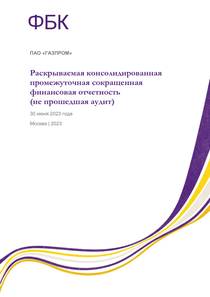 ФБК

ПАО «ГАЗПРОМ»

Раскрываемая консолидированная промежуточная сокращенная финансовая отчетность (не прошедшая аудит)

30 июня 2023 года

Москва | 2023